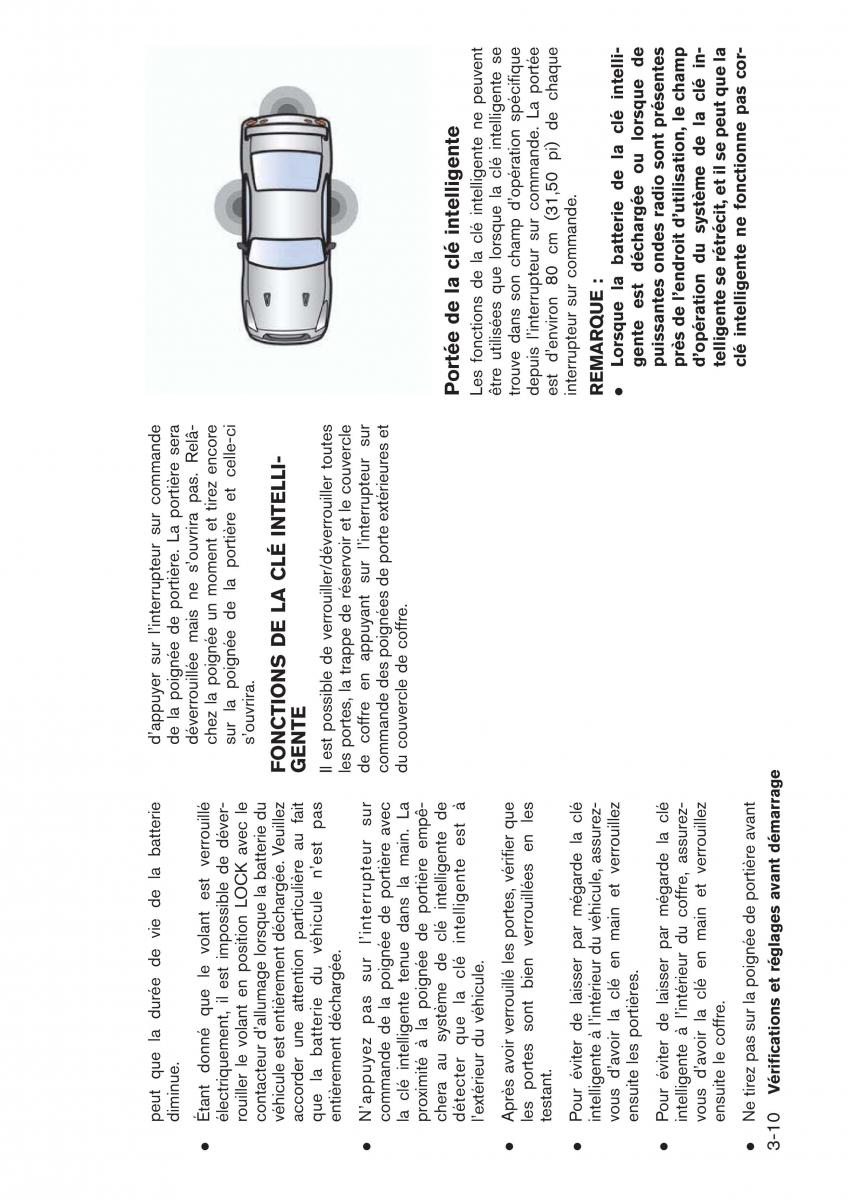 peut que la durée de vie de la batterie diminue.

● Étant donné que le volant est verrouillé électriquement, il est impossible de déverrouiller le volant en position LOCK avec le contacteur d'allumage lorsque la batterie du véhicule est entièrement déchargée. Veuillez accorder une attention particulière au fait que la batterie du véhicule n'est pas entièrement déchargée.

● N'appuyez pas sur l'interrupteur sur commande de la poignée de portière avec la clé intelligente tenue dans la main. La proximité à la poignée de portière empêchera au système de clé intelligente de détecter que la clé intelligente est à l'extérieur du véhicule.

● Après avoir verrouillé les portes, vérifier que les portes sont bien verrouillées en les testant.

● Pour éviter de laisser par mégarde la clé intelligente à l'intérieur du véhicule, assurez-vous d'avoir la clé en main et verrouillez ensuite les portières.

● Pour éviter de laisser par mégarde la clé intelligente à l'intérieur du coffre, assurez-vous d'avoir la clé en main et verrouillez ensuite le coffre.

● Ne tirez pas sur la poignée de portière avant d'appuyer sur l'interrupteur sur commande de la poignée de portière. La portière sera déverrouillée mais ne s'ouvrira pas. Relâchez la poignée un moment et tirez encore sur la poignée de la portière et celle-ci s'ouvrira.

FONCTIONS DE LA CLÉ INTELLIGENTE

Il est possible de verrouiller/déverrouiller toutes les portes, la trappe de réservoir et le couvercle de coffre en appuyant sur l'interrupteur sur commande des poignées de porte extérieures et du couvercle de coffre.

Portée de la clé intelligente

Les fonctions de la clé intelligente ne peuvent être utilisées que lorsque la clé intelligente se trouve dans son champ d'opération spécifique depuis l'interrupteur sur commande. La portée est d'environ 80 cm (31,50 pi) de chaque interrupteur sur commande.

REMARQUE :

● Lorsque la batterie de la clé intelligente est déchargée ou lorsque de puissantes ondes radio sont présentes près de l'endroit d'utilisation, le champ d'opération du système de la clé intelligente se rétrécit, et il se peut que la clé intelligente ne fonctionne pas cor-

3-10 Vérifications et réglages avant démarrage